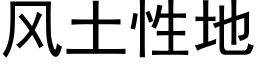 风土性地